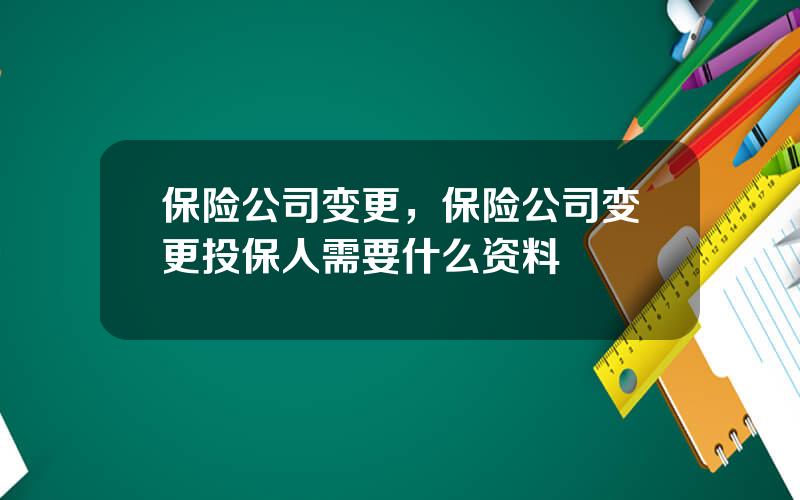 保险公司变更，保险公司变更投保人需要什么资料